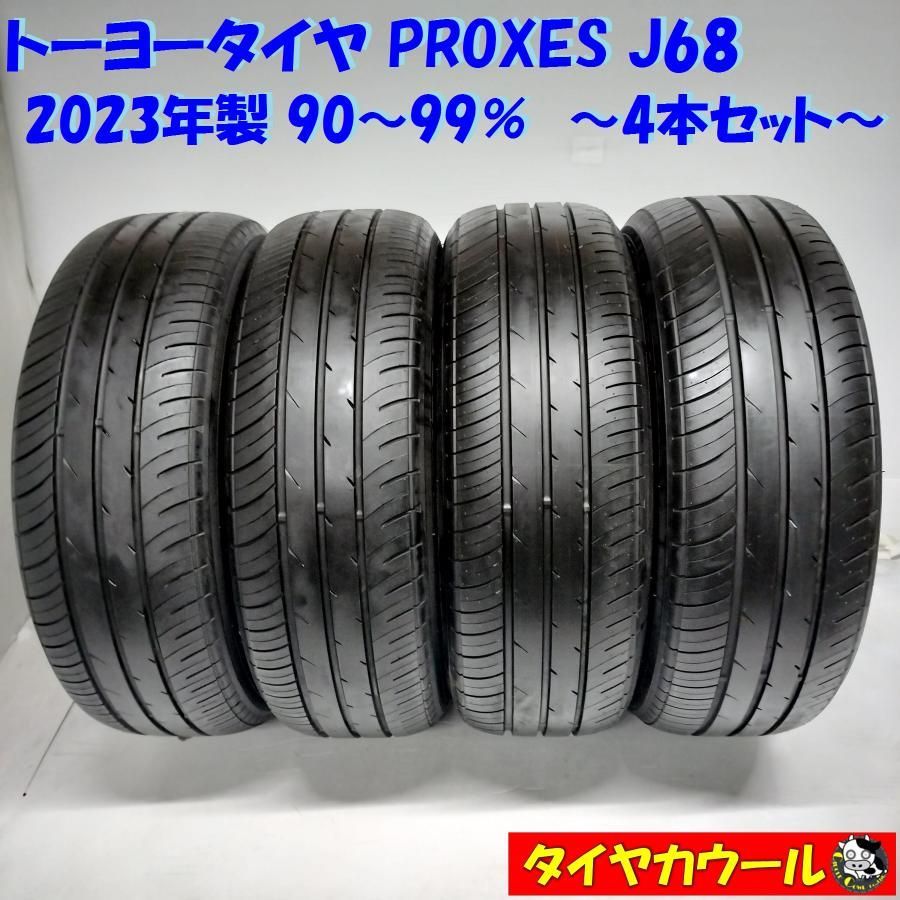 トーヨータイヤ PROXES J68
2023年製 90～99% ～4本セット～

タイヤカウール